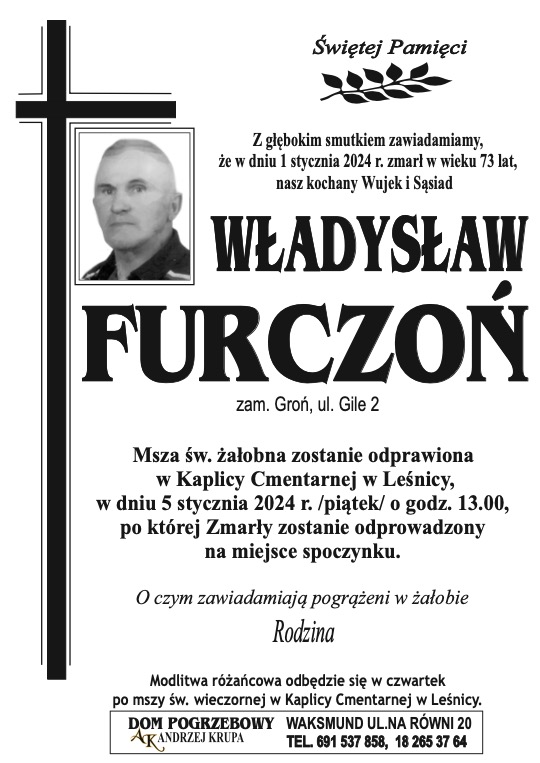 Świętej Pamięci

Z głębokim smutkiem zawiadamiamy, że w dniu 1 stycznia 2024 r. zmarł w wieku 73 lat, nasz kochany Wujek i Sąsiad

WŁADYSŁAW

FURCZOŃ

zam. Groń, ul. Gile 2

Msza św. żałobna zostanie odprawiona w Kaplicy Cmentarnej w Leśnicy, w dniu 5 stycznia 2024 r. /piątek/ o godz. 13.00, po której Zmarły zostanie odprowadzony na miejsce spoczynku.

O czym zawiadamiają pogrążeni w żałobie

Rodzina

Modlitwa różańcowa odbędzie się w czwartek po mszy św. wieczornej w Kaplicy Cmentarnej w Leśnicy.

DOM POGRZEBOWY
AK ANDRZEJ KRUPA
WAKSMUND UL.NA RÓWNI 20
TEL. 691 537 858, 18 265 37 64